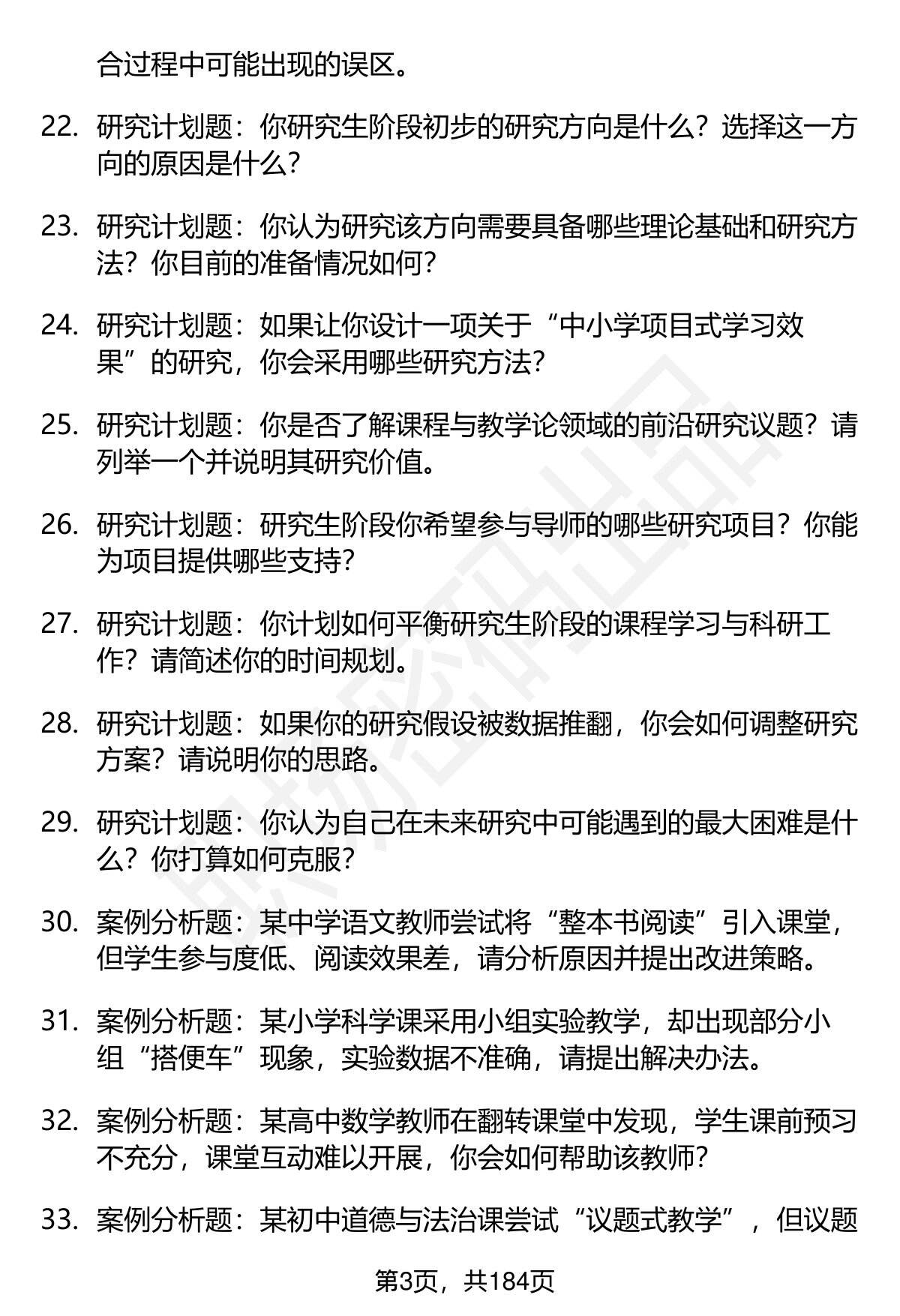 合过程中可能出现的误区。

22. 研究计划题：你研究生阶段初步的研究方向是什么？选择这一方向的原因是什么？

23. 研究计划题：你认为研究该方向需要具备哪些理论基础和研究方法？你目前的准备情况如何？

24. 研究计划题：如果让你设计一项关于“中小学项目式学习效果”的研究，你会采用哪些研究方法？

25. 研究计划题：你是否了解课程与教学论领域的前沿研究议题？请列举一个并说明其研究价值。

26. 研究计划题：研究生阶段你希望参与导师的哪些研究项目？你能为项目提供哪些支持？

27. 研究计划题：你计划如何平衡研究生阶段的课程学习与科研工作？请简述你的时间规划。

28. 研究计划题：如果你的研究假设被数据推翻，你会如何调整研究方案？请说明你的思路。

29. 研究计划题：你认为自己在未来研究中可能遇到的最大困难是什么？你打算如何克服？

30. 案例分析题：某中学语文教师尝试将“整本书阅读”引入课堂，但学生参与度低、阅读效果差，请分析原因并提出改进策略。

31. 案例分析题：某小学科学课采用小组实验教学，却出现部分小组“搭便车”现象，实验数据不准确，请提出解决办法。

32. 案例分析题：某高中数学教师在翻转课堂中发现，学生课前预习不充分，课堂互动难以开展，你会如何帮助该教师？

33. 案例分析题：某初中道德与法治课尝试“议题式教学”，但议题

第3页，共184页